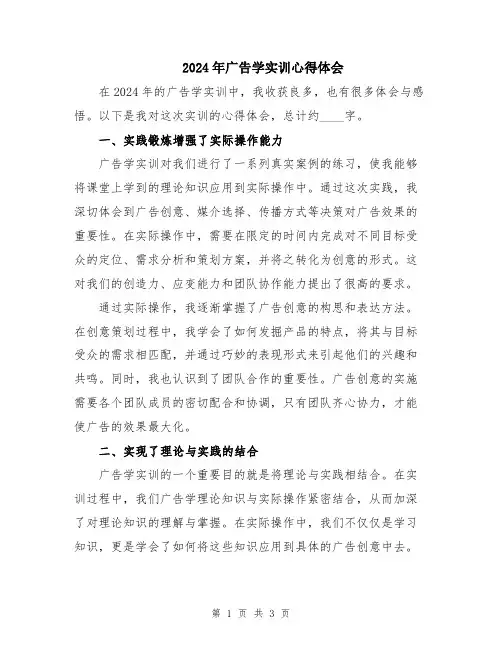 2024年广告学实训心得体会

在2024年的广告学实训中，我收获良多，也有很多体会与感悟。以下是我对这次实训的心得体会，总计约____字。

一、实践锻炼增强了实际操作能力

广告学实训对我们进行了一系列真实案例的练习，使我能够将课堂上学到的理论知识应用到实际操作中。通过这次实践，我深切体会到广告创意、媒介选择、传播方式等决策对广告效果的重要性。在实际操作中，需要在限定的时间内完成对不同目标受众的定位、需求分析和策划方案，并将之转化为创意的形式。这对我们的创造力、应变能力和团队协作能力提出了很高的要求。

通过实际操作，我逐渐掌握了广告创意的构思和表达方法。在创意策划过程中，我学会了如何发掘产品的特点，将其与目标受众的需求相匹配，并通过巧妙的表现形式来引起他们的兴趣和共鸣。同时，我也认识到了团队合作的重要性。广告创意的实施需要各个团队成员的密切配合和协调，只有团队齐心协力，才能使广告的效果最大化。

二、实现了理论与实践的结合

广告学实训的一个重要目的就是将理论与实践相结合。在实训过程中，我们广告学理论知识与实际操作紧密结合，从而加深了对理论知识的理解与掌握。在实际操作中，我们不仅仅是学习知识，更是学会了如何将这些知识应用到具体的广告创意中去。

第 1 页 共 3 页